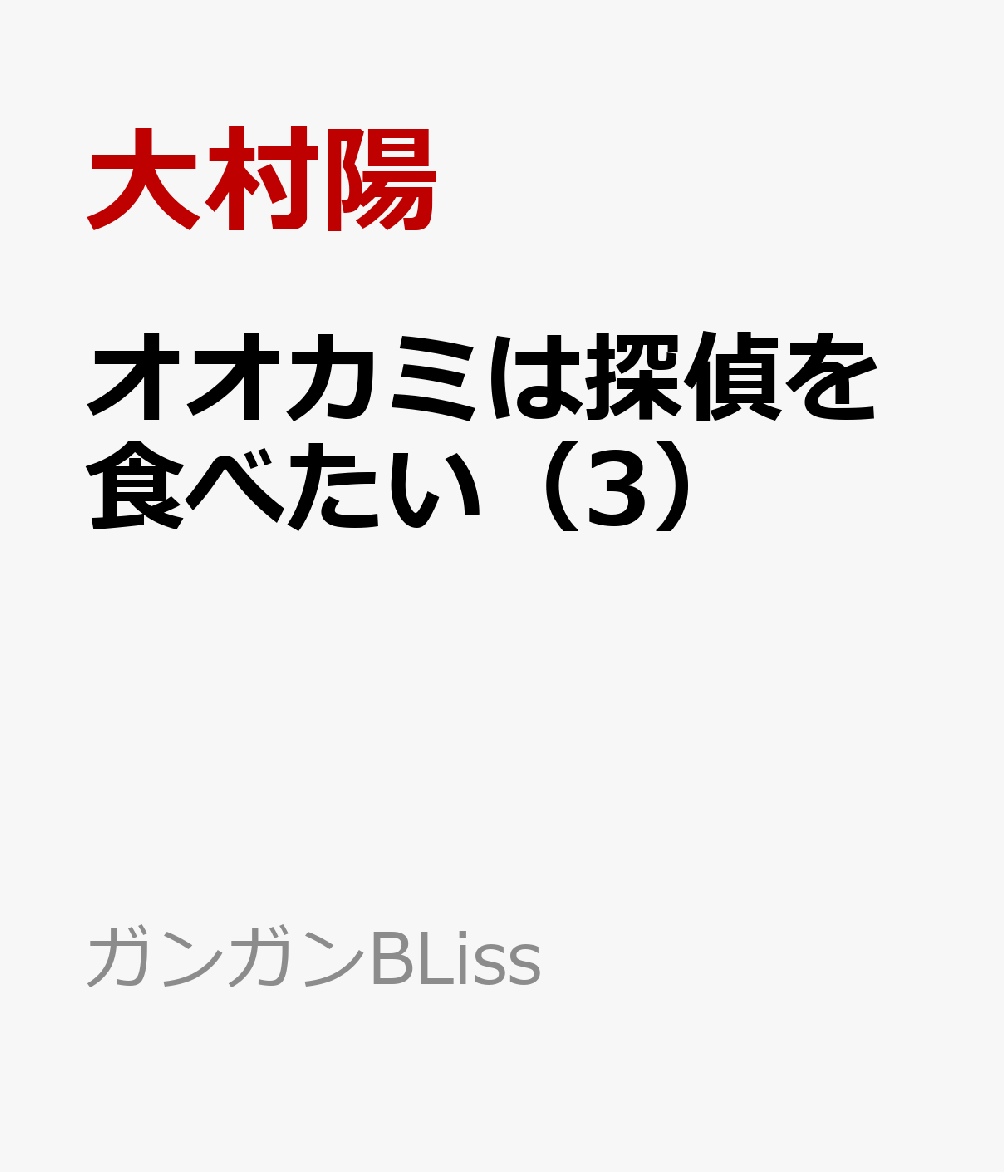 大村陽

オオカミは探偵を食べたい（3）

ガンガンBLiss